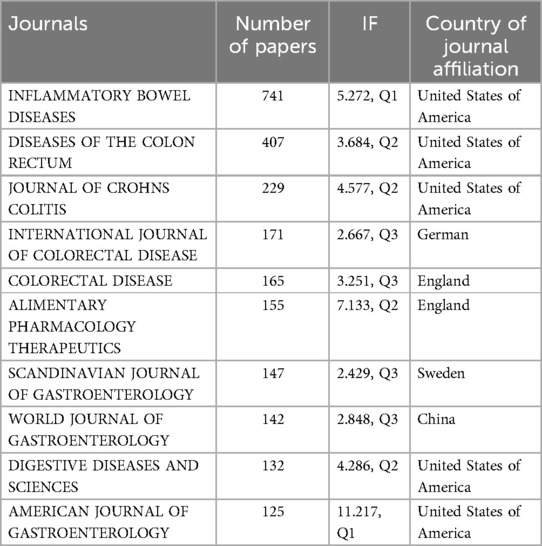 | Journals | Number of papers | IF | Country of journal affiliation |
|---|---|---|---|
| INFLAMMATORY BOWEL DISEASES | 741 | 5.272, Q1 | United States of America |
| DISEASES OF THE COLON RECTUM | 407 | 3.684, Q2 | United States of America |
| JOURNAL OF CROHNS COLITIS | 229 | 4.577, Q2 | United States of America |
| INTERNATIONAL JOURNAL OF COLORECTAL DISEASE | 171 | 2.667, Q3 | German |
| COLORECTAL DISEASE | 165 | 3.251, Q3 | England |
| ALIMENTARY PHARMACOLOGY THERAPEUTICS | 155 | 7.133, Q2 | England |
| SCANDINAVIAN JOURNAL OF GASTROENTEROLOGY | 147 | 2.429, Q3 | Sweden |
| WORLD JOURNAL OF GASTROENTEROLOGY | 142 | 2.848, Q3 | China |
| DIGESTIVE DISEASES AND SCIENCES | 132 | 4.286, Q2 | United States of America |
| AMERICAN JOURNAL OF GASTROENTEROLOGY | 125 | 11.217, Q1 | United States of America |